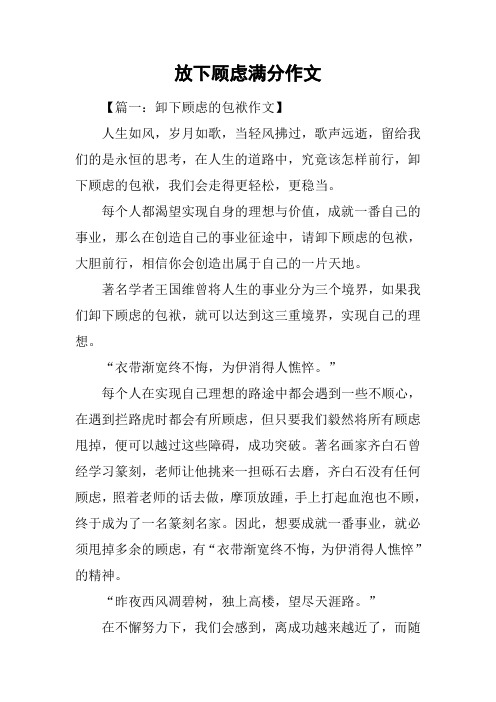 放下顾虑满分作文

【篇一：卸下顾虑的包袱作文】

人生如风，岁月如歌，当轻风拂过，歌声远逝，留给我们的是永恒的思考，在人生的道路中，究竟该怎样前行，卸下顾虑的包袱，我们会走得更轻松，更稳当。

每个人都渴望实现自身的理想与价值，成就一番自己的事业，那么在创造自己的事业征途中，请卸下顾虑的包袱，大胆前行，相信你会创造出属于自己的一片天地。

著名学者王国维曾将人生的事业分为三个境界，如果我们卸下顾虑的包袱，就可以达到这三重境界，实现自己的理想。

“衣带渐宽终不悔，为伊消得人憔悴。”

每个人在实现自己理想的路途中都会遇到一些不顺心，在遇到拦路虎时都会有所顾虑，但只要我们毅然将所有顾虑甩掉，便可以越过这些障碍，成功突破。著名画家齐白石曾经学习篆刻，老师让他挑来一担砾石去磨，齐白石没有任何顾虑，照着老师的话去做，摩顶放踵，手上打起血泡也不顾，终于成为了一名篆刻名家。因此，想要成就一番事业，就必须甩掉多余的顾虑，有“衣带渐宽终不悔，为伊消得人憔悴”的精神。

“昨夜西风凋碧树，独上高楼，望尽天涯路。”

在不懈努力下，我们会感到，离成功越来越近了，而随